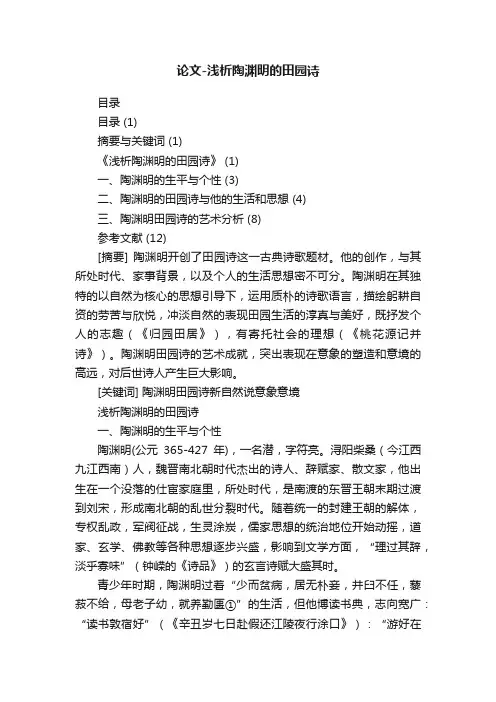 论文-浅析陶渊明的田园诗

目录

目录 (1)

摘要与关键词 (1)

《浅析陶渊明的田园诗》 (1)

一、陶渊明的生平与个性 (3)

二、陶渊明的田园诗与他的生活和思想 (4)

三、陶渊明田园诗的艺术分析 (8)

参考文献 (12)

[摘要] 陶渊明开创了田园诗这一古典诗歌题材。他的创作，与其所处时代、家事背景，以及个人的生活思想密不可分。陶渊明在其独特的以自然为核心的思想引导下，运用质朴的诗歌语言，描绘躬耕自资的劳苦与欣悦，冲淡自然的表现田园生活的淳真与美好，既抒发个人的志趣（《归园田居》），有寄托社会的理想（《桃花源记并诗》）。陶渊明田园诗的艺术成就，突出表现在意象的塑造和意境的高远，对后世诗人产生巨大影响。

[关键词] 陶渊明田园诗新自然说意象意境

浅析陶渊明的田园诗

一、陶渊明的生平与个性

陶渊明(公元 365-427 年)，一名潜，字符亮。浔阳柴桑（今江西九江西南）人，魏晋南北朝时代杰出的诗人、辞赋家、散文家，他出生在一个没落的仕宦家庭里，所处时代，是南渡的东晋王朝末期过渡到刘宋，形成南北朝的乱世分裂时代。随着统一的封建王朝的解体，专权乱政，军阀征战，生灵涂炭，儒家思想的统治地位开始动摇，道家、玄学、佛教等各种思想逐步兴盛，影响到文学方面，“理过其辞，淡乎寡味”（钟嵘的《诗品》）的玄言诗赋大盛其时。

青少年时期，陶渊明过着“少而贫病，居无朴妾，井臼不任，藜菽不给，母老子幼，就养勤匮①”的生活，但他博读书典，志向宽广：“读书敦宿好”（《辛丑岁七日赴假还江陵夜行涂口》）：“游好在